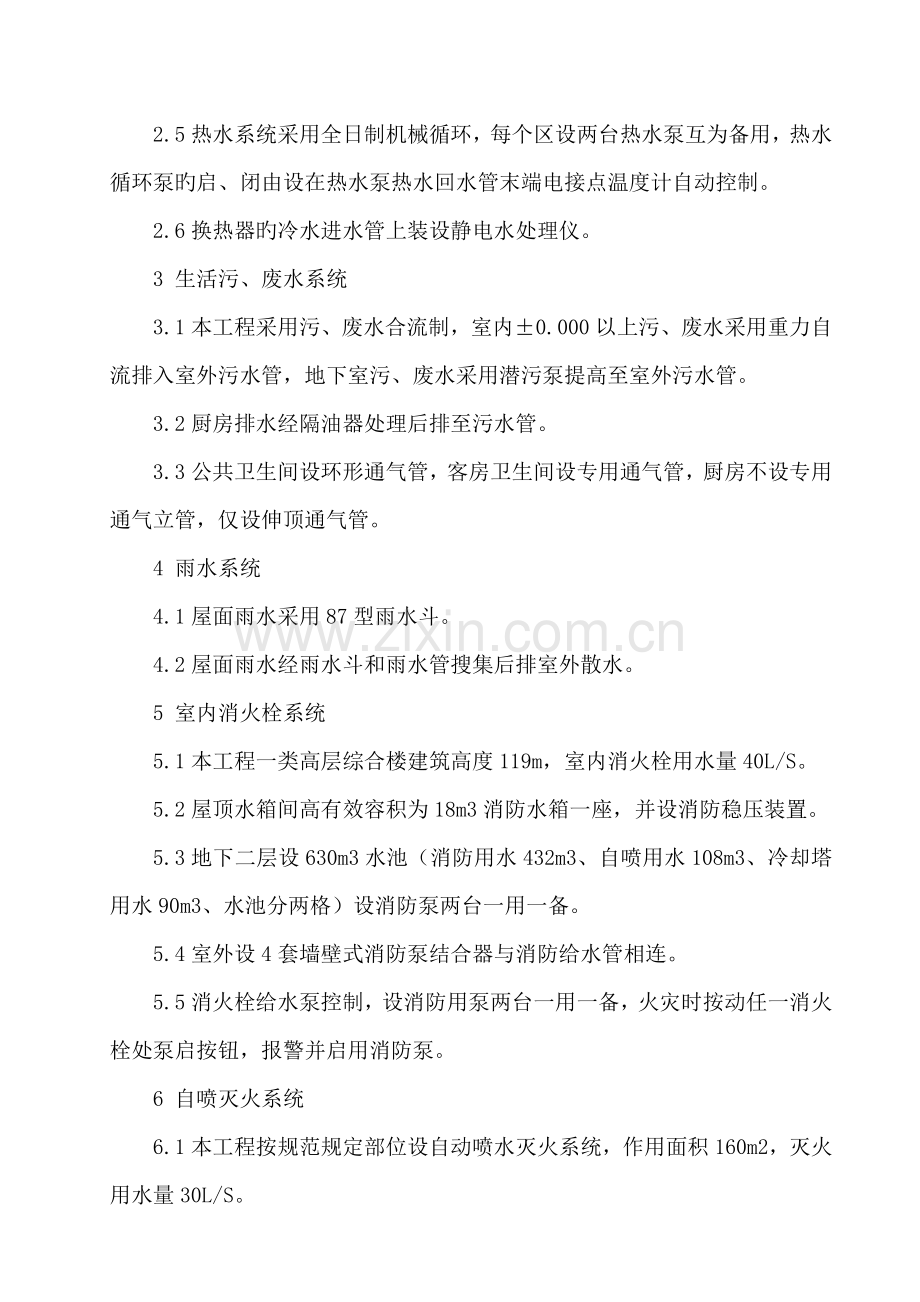 2.5热水系统采用全日制机械循环，每个区设两台热水泵互为备用，热水循环泵旳启、闭由设在热水泵热水回水管末端电接点温度计自动控制。

2.6换热器旳冷水进水管上装设静电水处理仪。

3 生活污、废水系统

3.1本工程采用污、废水合流制，室内±0.000以上污、废水采用重力自流排入室外污水管，地下室污、废水采用潜污泵提高至室外污水管。

3.2厨房排水经隔油器处理后排至污水管。

3.3公共卫生间设环形通气管，客房卫生间设专用通气管，厨房不设专用通气立管，仅设伸顶通气管。

4 雨水系统

4.1屋面雨水采用87型雨水斗。

4.2屋面雨水经雨水斗和雨水管搜集后排室外散水。

5 室内消火栓系统

5.1本工程一类高层综合楼建筑高度119m，室内消火栓用水量40L/S。

5.2屋顶水箱间高有效容积为18m3消防水箱一座，并设消防稳压装置。

5.3地下二层设630m3水池（消防用水432m3、自喷用水108m3、冷却塔用水90m3、水池分两格）设消防泵两台一用一备。

5.4室外设4套墙壁式消防泵结合器与消防给水管相连。

5.5消火栓给水泵控制，设消防用泵两台一用一备，火灾时按动任一消火栓处泵启按钮，报警并启用消防泵。

6 自喷灭火系统

6.1本工程按规范规定部位设自动喷水灭火系统，作用面积160m2，灭火用水量30L/S。

www.zixin.com.cn